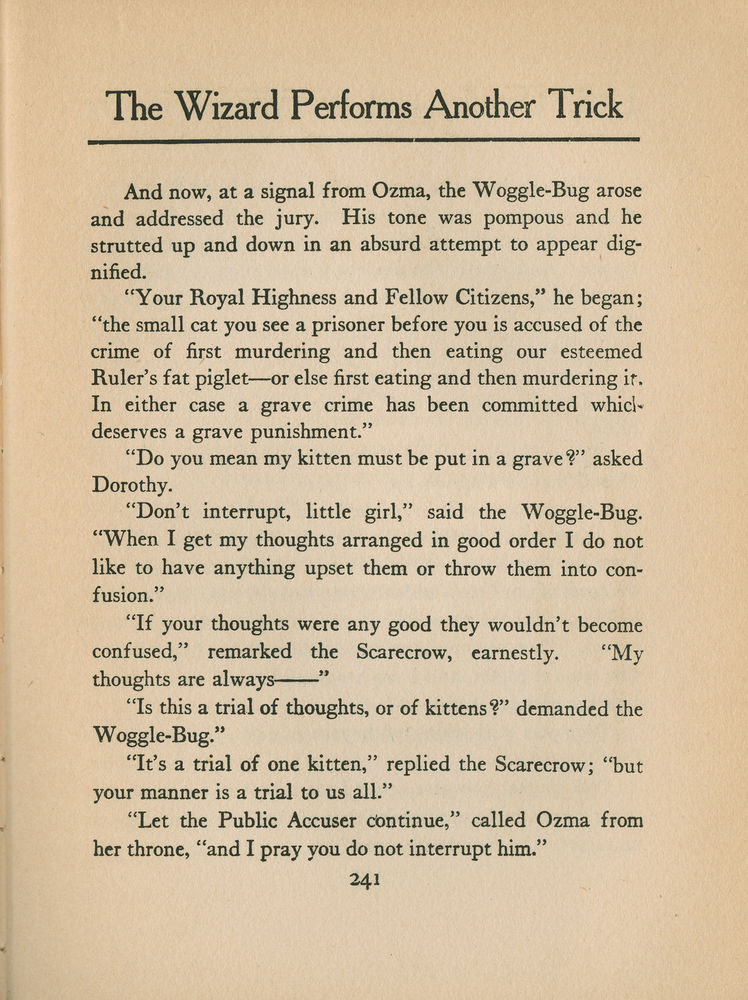 The Wizard Performs Another Trick

And now, at a signal from Ozma, the Woggle-Bug arose and addressed the jury. His tone was pompous and he strutted up and down in an absurd attempt to appear dignified.

"Your Royal Highness and Fellow Citizens," he began; "the small cat you see a prisoner before you is accused of the crime of first murdering and then eating our esteemed Ruler's fat piglet—or else first eating and then murdering it. In either case a grave crime has been committed which deserves a grave punishment."

"Do you mean my kitten must be put in a grave?" asked Dorothy.

"Don't interrupt, little girl," said the Woggle-Bug. "When I get my thoughts arranged in good order I do not like to have anything upset them or throw them into confusion."

"If your thoughts were any good they wouldn't become confused," remarked the Scarecrow, earnestly. "My thoughts are always——"

"Is this a trial of thoughts, or of kittens?" demanded the Woggle-Bug."

"It's a trial of one kitten," replied the Scarecrow; "but your manner is a trial to us all."

"Let the Public Accuser continue," called Ozma from her throne, "and I pray you do not interrupt him."

241